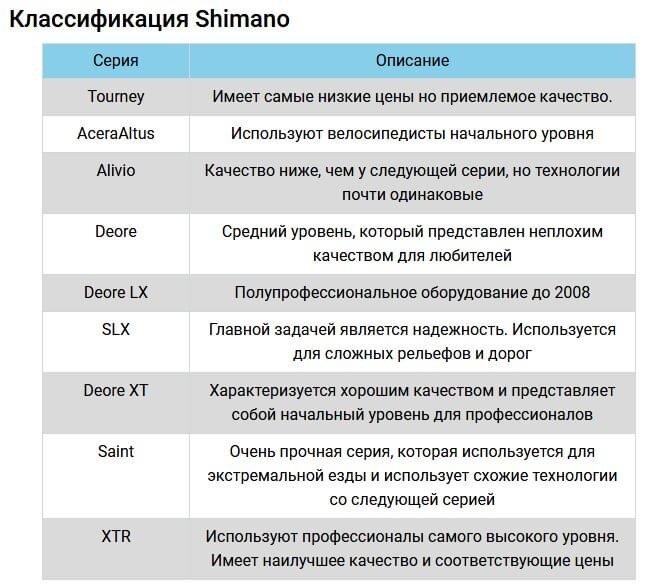 Классификация Shimano

| Серия | Описание |
|---|---|
| Tourney | Имеет самые низкие цены но приемлемое качество. |
| AceraAltus | Используют велосипедисты начального уровня |
| Alivio | Качество ниже, чем у следующей серии, но технологии почти одинаковые |
| Deore | Средний уровень, который представлен неплохим качеством для любителей |
| Deore LX | Полупрофессиональное оборудование до 2008 |
| SLX | Главной задачей является надежность. Используется для сложных рельефов и дорог |
| Deore XT | Характеризуется хорошим качеством и представляет собой начальный уровень для профессионалов |
| Saint | Очень прочная серия, которая используется для экстремальной езды и использует схожие технологии со следующей серией |
| XTR | Используют профессионалы самого высокого уровня. Имеет наилучшее качество и соответствующие цены |